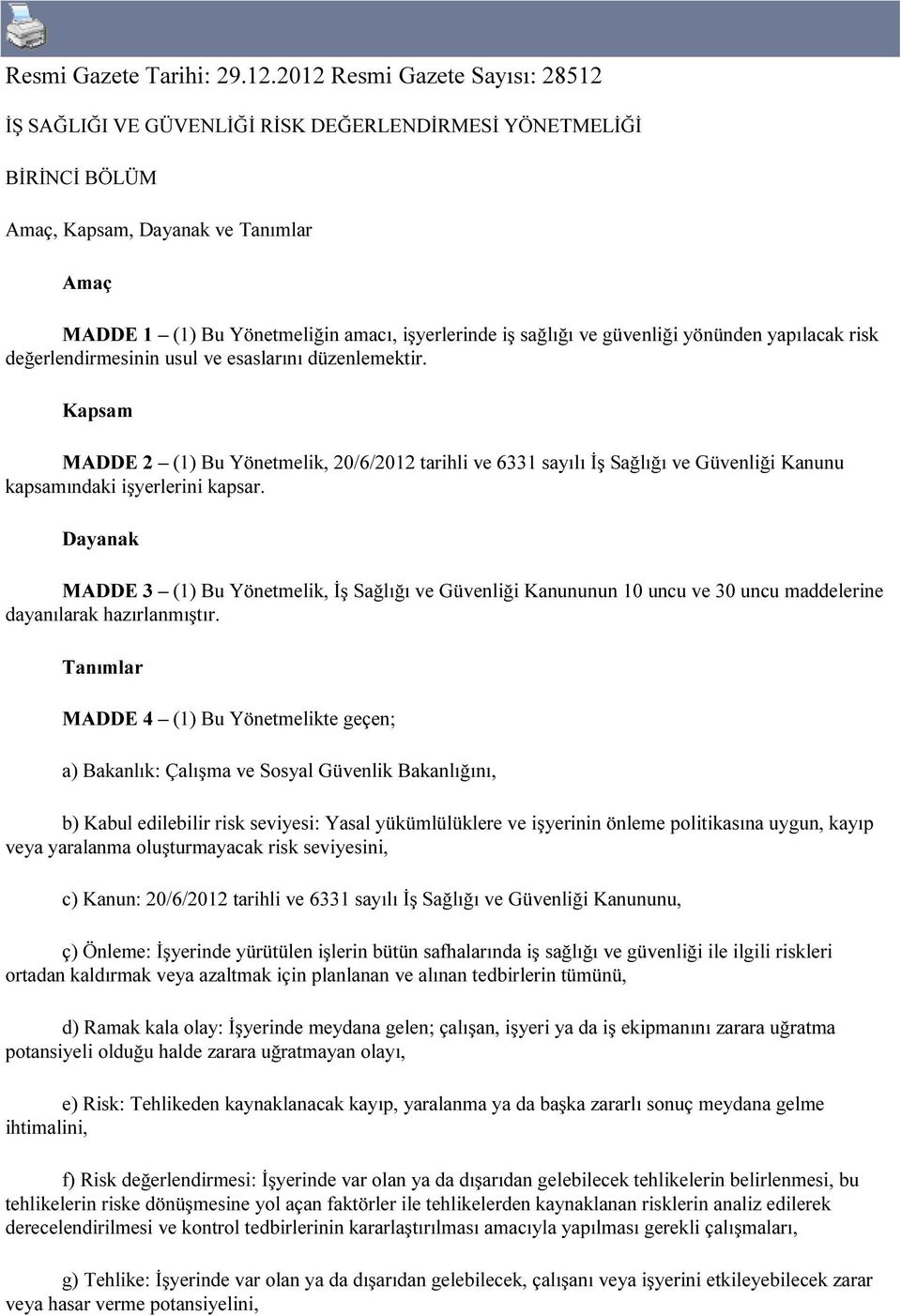 Resmi Gazete Tarihi: 29.12.2012 Resmi Gazete Sayısı: 28512

İŞ SAĞLIĞI VE GÜVENLİĞİ RİSK DEĞERLENDİRMESİ YÖNETMELİĞİ

BİRİNCİ BÖLÜM

Amaç, Kapsam, Dayanak ve Tanımlar

Amaç

MADDE 1 – (1) Bu Yönetmeliğin amacı, işyerlerinde iş sağlığı ve güvenliği yönünden yapılacak risk değerlendirmesinin usul ve esaslarını düzenlemektir.

Kapsam

MADDE 2 – (1) Bu Yönetmelik, 20/6/2012 tarihli ve 6331 sayılı İş Sağlığı ve Güvenliği Kanunu kapsamındaki işyerlerini kapsar.

Dayanak

MADDE 3 – (1) Bu Yönetmelik, İş Sağlığı ve Güvenliği Kanununun 10 uncu ve 30 uncu maddelerine dayanılarak hazırlanmıştır.

Tanımlar

MADDE 4 – (1) Bu Yönetmelikte geçen;

a) Bakanlık: Çalışma ve Sosyal Güvenlik Bakanlığını,

b) Kabul edilebilir risk seviyesi: Yasal yükümlülüklere ve işyerinin önleme politikasına uygun, kayıp veya yaralanma oluşturmayacak risk seviyesini,

c) Kanun: 20/6/2012 tarihli ve 6331 sayılı İş Sağlığı ve Güvenliği Kanununu,

ç) Önleme: İşyerinde yürütülen işlerin bütün safhalarında iş sağlığı ve güvenliği ile ilgili riskleri ortadan kaldırmak veya azaltmak için planlanan ve alınan tedbirlerin tümünü,

d) Ramak kala olay: İşyerinde meydana gelen; çalışan, işyeri ya da iş ekipmanını zarara uğratma potansiyeli olduğu halde zarara uğratmayan olayı,

e) Risk: Tehlikeden kaynaklanacak kayıp, yaralanma ya da başka zararlı sonuç meydana gelme ihtimalini,

f) Risk değerlendirmesi: İşyerinde var olan ya da dışarıdan gelebilecek tehlikelerin belirlenmesi, bu tehlikelerin riske dönüşmesine yol açan faktörler ile tehlikelerden kaynaklanan risklerin analiz edilerek derecelendirilmesi ve kontrol tedbirlerinin kararlaştırılması amacıyla yapılması gerekli çalışmaları,

g) Tehlike: İşyerinde var olan ya da dışarıdan gelebilecek, çalışanı veya işyerini etkileyebilecek zarar veya hasar verme potansiyelini,